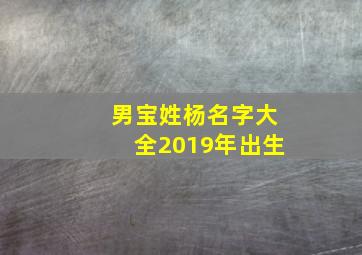 男宝姓杨名字大全2019年出生